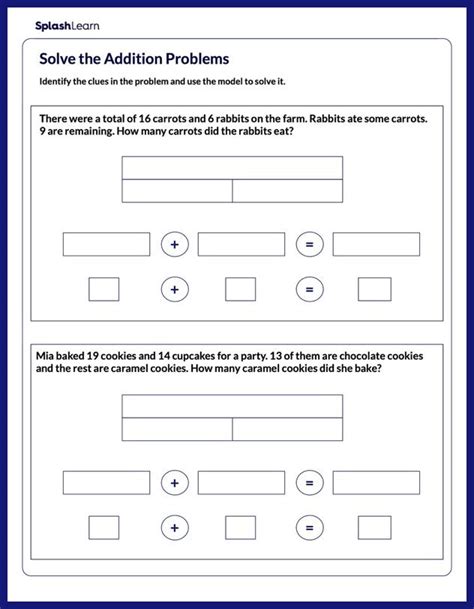 SplashLearn

Solve the Addition Problems

Identify the clues in the problem and use the model to solve it.

There were a total of 16 carrots and 6 rabbits on the farm. Rabbits ate some carrots. 9 are remaining. How many carrots did the rabbits eat?

+ =

+ =

Mia baked 19 cookies and 14 cupcakes for a party. 13 of them are chocolate cookies and the rest are caramel cookies. How many caramel cookies did she bake?

+ =

+ =